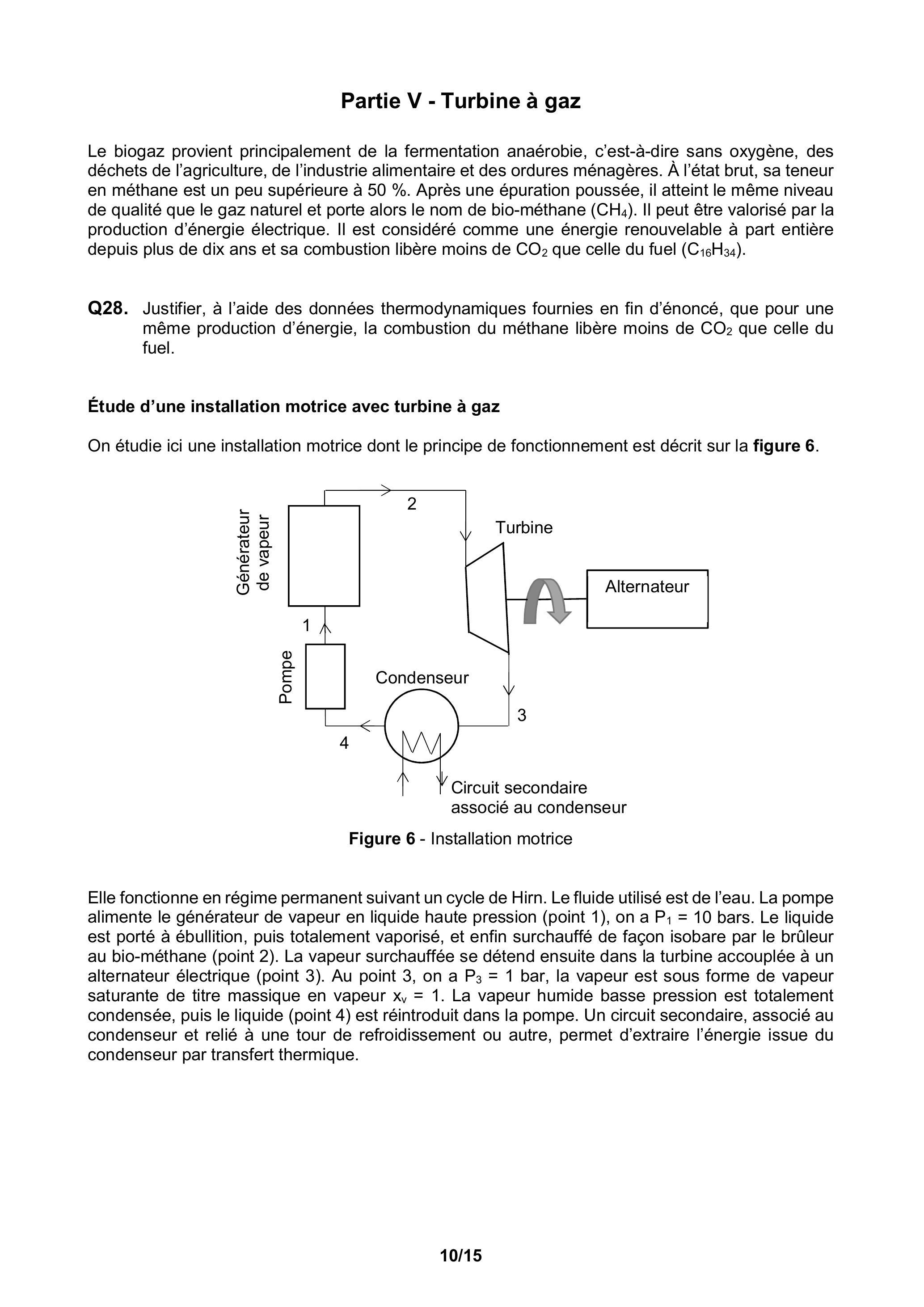 Partie V - Turbine à gaz

Le biogaz provient principalement de la fermentation anaérobie, c'est-à-dire sans oxygène, des déchets de l'agriculture, de l'industrie alimentaire et des ordures ménagères. À l'état brut, sa teneur en méthane est un peu supérieure à 50 %. Après une épuration poussée, il atteint le même niveau de qualité que le gaz naturel et porte alors le nom de bio-méthane ($CH_4$). Il peut être valorisé par la production d'énergie électrique. Il est considéré comme une énergie renouvelable à part entière depuis plus de dix ans et sa combustion libère moins de $CO_2$ que celle du fuel ($C_{16}H_{34}$).

Q28. Justifier, à l'aide des données thermodynamiques fournies en fin d'énoncé, que pour une même production d'énergie, la combustion du méthane libère moins de $CO_2$ que celle du fuel.

Étude d'une installation motrice avec turbine à gaz

On étudie ici une installation motrice dont le principe de fonctionnement est décrit sur la figure 6.

Générateur de vapeur
2
Turbine
Alternateur
1
Pompe
Condenseur
3
4
Circuit secondaire associé au condenseur

Figure 6 - Installation motrice

Elle fonctionne en régime permanent suivant un cycle de Hirn. Le fluide utilisé est de l'eau. La pompe alimente le générateur de vapeur en liquide haute pression (point 1), on a $P_1$ = 10 bars. Le liquide est porté à ébullition, puis totalement vaporisé, et enfin surchauffé de façon isobare par le brûleur au bio-méthane (point 2). La vapeur surchauffée se détend ensuite dans la turbine accouplée à un alternateur électrique (point 3). Au point 3, on a $P_3$ = 1 bar, la vapeur est sous forme de vapeur saturante de titre massique en vapeur $x_v$ = 1. La vapeur humide basse pression est totalement condensée, puis le liquide (point 4) est réintroduit dans la pompe. Un circuit secondaire, associé au condenseur et relié à une tour de refroidissement ou autre, permet d'extraire l'énergie issue du condenseur par transfert thermique.

10/15